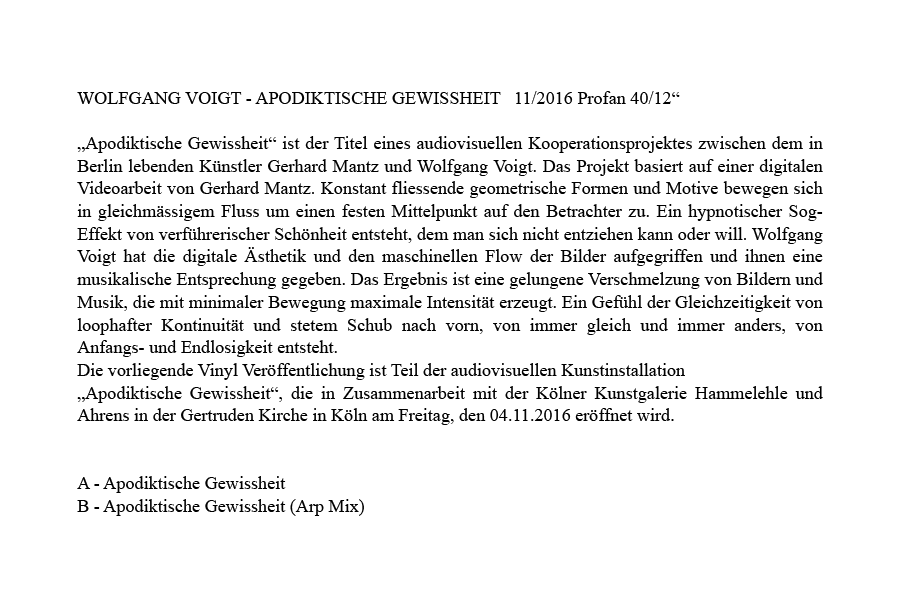 WOLFGANG VOIGT - APODIKTISCHE GEWISSHEIT 11/2016 Profan 40/12“

„Apodiktische Gewissheit“ ist der Titel eines audiovisuellen Kooperationsprojektes zwischen dem in Berlin lebenden Künstler Gerhard Mantz und Wolfgang Voigt. Das Projekt basiert auf einer digitalen Videoarbeit von Gerhard Mantz. Konstant fliessende geometrische Formen und Motive bewegen sich in gleichmässigem Fluss um einen festen Mittelpunkt auf den Betrachter zu. Ein hypnotischer Sog-Effekt von verführerischer Schönheit entsteht, dem man sich nicht entziehen kann oder will. Wolfgang Voigt hat die digitale Ästhetik und den maschinellen Flow der Bilder aufgegriffen und ihnen eine musikalische Entsprechung gegeben. Das Ergebnis ist eine gelungene Verschmelzung von Bildern und Musik, die mit minimaler Bewegung maximale Intensität erzeugt. Ein Gefühl der Gleichzeitigkeit von loophafter Kontinuität und stetem Schub nach vorn, von immer gleich und immer anders, von Anfangs- und Endlosigkeit entsteht.
Die vorliegende Vinyl Veröffentlichung ist Teil der audiovisuellen Kunstinstallation
„Apodiktische Gewissheit“, die in Zusammenarbeit mit der Kölner Kunstgalerie Hammelehle und Ahrens in der Gertruden Kirche in Köln am Freitag, den 04.11.2016 eröffnet wird.

A - Apodiktische Gewissheit
B - Apodiktische Gewissheit (Arp Mix)